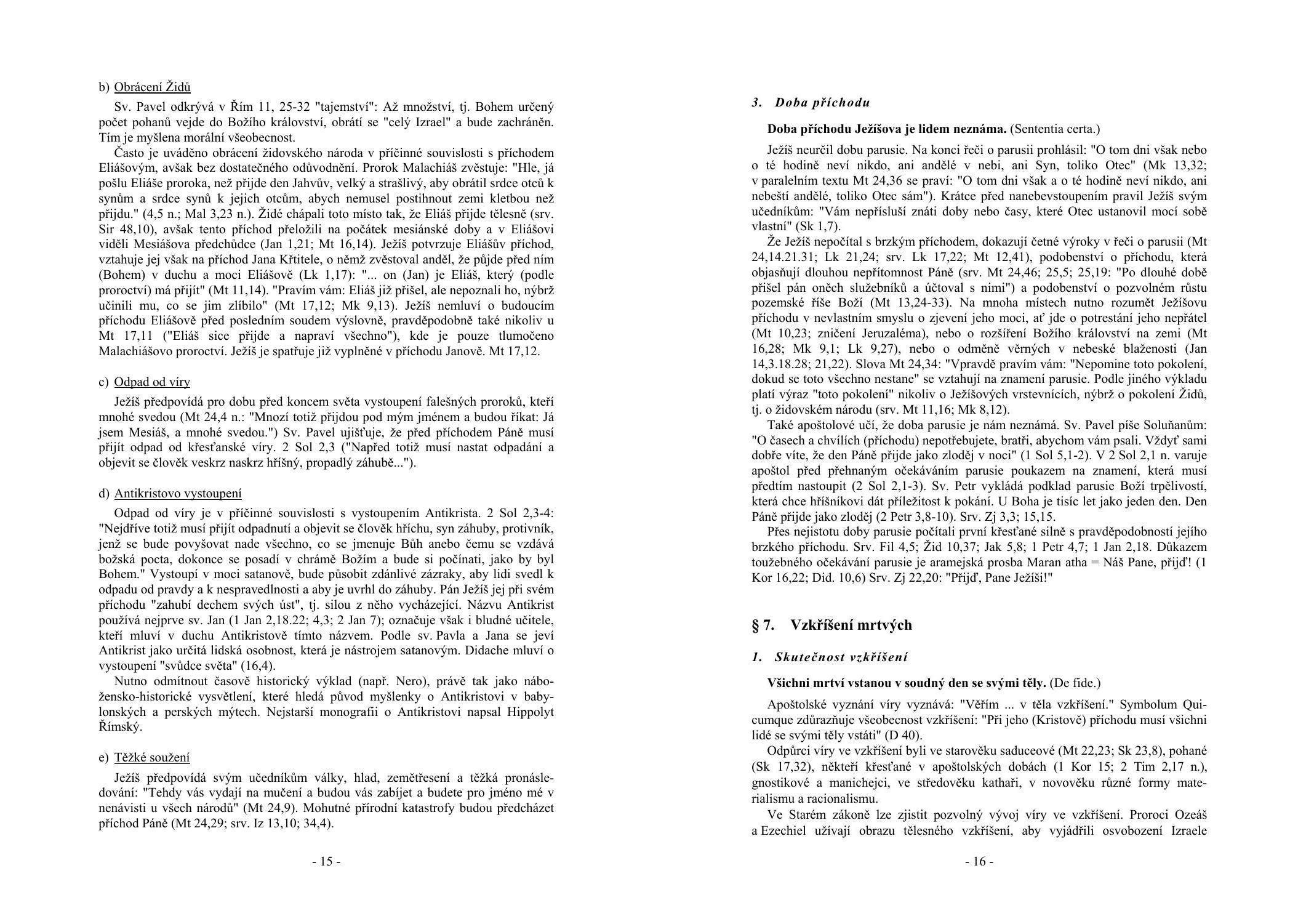 b) Obrácení Židů

Sv. Pavel odkrývá v Řím 11, 25-32 "tajemství": Až množství, tj. Bohem určený počet pohanů vejde do Božího království, obrátí se "celý Izrael" a bude zachráněn. Tím je myšlena morální všeobecnost.

Často je uváděno obrácení židovského národa v příčinné souvislosti s příchodem Eliášovým, avšak bez dostatečného odůvodnění. Prorok Malachiáš zvěstuje: "Hle, já pošlu Eliáše proroka, než přijde den Jahvův, velký a strašlivý, aby obrátil srdce otců k synům a srdce synů k jejich otcům, abych nemusel postihnout zemi kletbou než přijdu." (4,5 n.; Mal 3,23 n.). Židé chápali toto místo tak, že Eliáš přijde tělesně (srv. Sir 48,10), avšak tento příchod přeložili na počátek mesiánské doby a v Eliášovi viděli Mesiášova předchůdce (Jan 1,21; Mt 16,14). Ježíš potvrzuje Eliášův příchod, vztahuje jej však na příchod Jana Křtitele, o němž zvěstoval anděl, že půjde před ním (Bohem) v duchu a moci Eliášově (Lk 1,17): "... on (Jan) je Eliáš, který (podle proroctví) má přijít" (Mt 11,14). "Pravím vám: Eliáš již přišel, ale nepoznali ho, nýbrž učinili mu, co se jim zlíbilo" (Mt 17,12; Mk 9,13). Ježíš nemluví o budoucím příchodu Eliášově před posledním soudem výslovně, pravděpodobně také nikoliv u Mt 17,11 ("Eliáš sice přijde a napraví všechno"), kde je pouze tlumočeno Malachiášovo proroctví. Ježíš je spatřuje již vyplněné v příchodu Janově. Mt 17,12.

c) Odpad od víry

Ježíš předpovídá pro dobu před koncem světa vystoupení falešných proroků, kteří mnohé svedou (Mt 24,4 n.: "Mnozí totiž přijdou pod mým jménem a budou říkat: Já jsem Mesiáš, a mnohé svedou.") Sv. Pavel ujišťuje, že před příchodem Páně musí přijít odpad od křesťanské víry. 2 Sol 2,3 ("Napřed totiž musí nastat odpadání a objevit se člověk veskrz naskrz hříšný, propadlý záhubě...").

d) Antikristovo vystoupení

Odpad od víry je v příčinné souvislosti s vystoupením Antikrista. 2 Sol 2,3-4: "Nejdříve totiž musí přijít odpadnutí a objevit se člověk hříchu, syn záhuby, protivník, jenž se bude povyšovat nade všechno, co se jmenuje Bůh anebo čemu se vzdává božská pocta, dokonce se posadí v chrámě Božím a bude si počínati, jako by byl Bohem." Vystoupí v moci satanově, bude působit zdánlivé zázraky, aby lidi svedl k odpadu od pravdy a k nespravedlnosti a aby je uvrhl do záhuby. Pán Ježíš jej při svém příchodu "zahubí dechem svých úst", tj. silou z něho vycházející. Názvu Antikrist používá nejprve sv. Jan (1 Jan 2,18.22; 4,3; 2 Jan 7); označuje však i bludné učitele, kteří mluví v duchu Antikristově tímto názvem. Podle sv. Pavla a Jana se jeví Antikrist jako určitá lidská osobnost, která je nástrojem satanovým. Didache mluví o vystoupení "svůdce světa" (16,4).

Nutno odmítnout časově historický výklad (např. Nero), právě tak jako nábožensko-historické vysvětlení, které hledá původ myšlenky o Antikristovi v babylonských a perských mýtech. Nejstarší monografii o Antikristovi napsal Hippolyt Římský.

e) Těžké soužení

Ježíš předpovídá svým učedníkům války, hlad, zemětřesení a těžká pronásledování: "Tehdy vás vydají na mučení a budou vás zabíjet a budete pro jméno mé v nenávisti u všech národů" (Mt 24,9). Mohutné přírodní katastrofy budou předcházet příchod Páně (Mt 24,29; srv. Iz 13,10; 34,4).

- 15 -

3. Doba příchodu

Doba příchodu Ježíšova je lidem neznáma. (Sententia certa.)

Ježíš neurčil dobu parusie. Na konci řeči o parusii prohlásil: "O tom dni však nebo o té hodině neví nikdo, ani andělé v nebi, ani Syn, toliko Otec" (Mk 13,32; v paralelním textu Mt 24,36 se praví: "O tom dni však a o té hodině neví nikdo, ani nebeští andělé, toliko Otec sám"). Krátce před nanebevstoupením pravil Ježíš svým učedníkům: "Vám nepřísluší znáti doby nebo časy, které Otec ustanovil mocí sobě vlastní" (Sk 1,7).

Že Ježíš nepočítal s brzkým příchodem, dokazují četné výroky v řeči o parusii (Mt 24,14.21.31; Lk 21,24; srv. Lk 17,22; Mt 12,41), podobenství o příchodu, která objasňují dlouhou nepřítomnost Páně (srv. Mt 24,46; 25,5; 25,19: "Po dlouhé době přišel pán oněch služebníků a účtoval s nimi") a podobenství o pozvolném růstu pozemské říše Boží (Mt 13,24-33). Na mnoha místech nutno rozumět Ježíšovu příchodu v nevlastním smyslu o zjevení jeho moci, ať jde o potrestání jeho nepřátel (Mt 10,23; zničení Jeruzaléma), nebo o rozšíření Božího království na zemi (Mt 16,28; Mk 9,1; Lk 9,27), nebo o odměně věrných v nebeské blaženosti (Jan 14,3.18.28; 21,22). Slova Mt 24,34: "Vpravdě pravím vám: "Nepomine toto pokolení, dokud se toto všechno nestane" se vztahují na znamení parusie. Podle jiného výkladu platí výraz "toto pokolení" nikoliv o Ježíšových vrstevnících, nýbrž o pokolení Židů, tj. o židovském národu (srv. Mt 11,16; Mk 8,12).

Také apoštolové učí, že doba parusie je nám neznámá. Sv. Pavel píše Soluňanům: "O časech a chvílích (příchodu) nepotřebujete, bratři, abychom vám psali. Vždyť sami dobře víte, že den Páně přijde jako zloděj v noci" (1 Sol 5,1-2). V 2 Sol 2,1 n. varuje apoštol před přehnaným očekáváním parusie poukazem na znamení, která musí předtím nastoupit (2 Sol 2,1-3). Sv. Petr vykládá podklad parusie Boží trpělivostí, která chce hříšníkovi dát příležitost k pokání. U Boha je tisíc let jako jeden den. Den Páně přijde jako zloděj (2 Petr 3,8-10). Srv. Zj 3,3; 15,15.

Přes nejistotu doby parusie počítali první křesťané silně s pravděpodobností jejího brzkého příchodu. Srv. Fil 4,5; Žid 10,37; Jak 5,8; 1 Petr 4,7; 1 Jan 2,18. Důkazem toužebného očekávání parusie je aramejská prosba Maran atha = Náš Pane, přijď! (1 Kor 16,22; Did. 10,6) Srv. Zj 22,20: "Přijď, Pane Ježíši!"

§ 7. Vzkříšení mrtvých

1. Skutečnost vzkříšení

Všichni mrtví vstanou v soudný den se svými těly. (De fide.)

Apoštolské vyznání víry vyznává: "Věřím ... v těla vzkříšení." Symbolum Quicumque zdůrazňuje všeobecnost vzkříšení: "Při jeho (Kristově) příchodu musí všichni lidé se svými těly vstáti" (D 40).

Odpůrci víry ve vzkříšení byli ve starověku saduceové (Mt 22,23; Sk 23,8), pohané (Sk 17,32), někteří křesťané v apoštolských dobách (1 Kor 15; 2 Tim 2,17 n.), gnostikové a manichejci, ve středověku kathaři, v novověku různé formy materialismu a racionalismu.

Ve Starém zákoně lze zjistit pozvolný vývoj víry ve vzkříšení. Proroci Ozeáš a Ezechiel užívají obrazu tělesného vzkříšení, aby vyjádřili osvobození Izraele

- 16 -